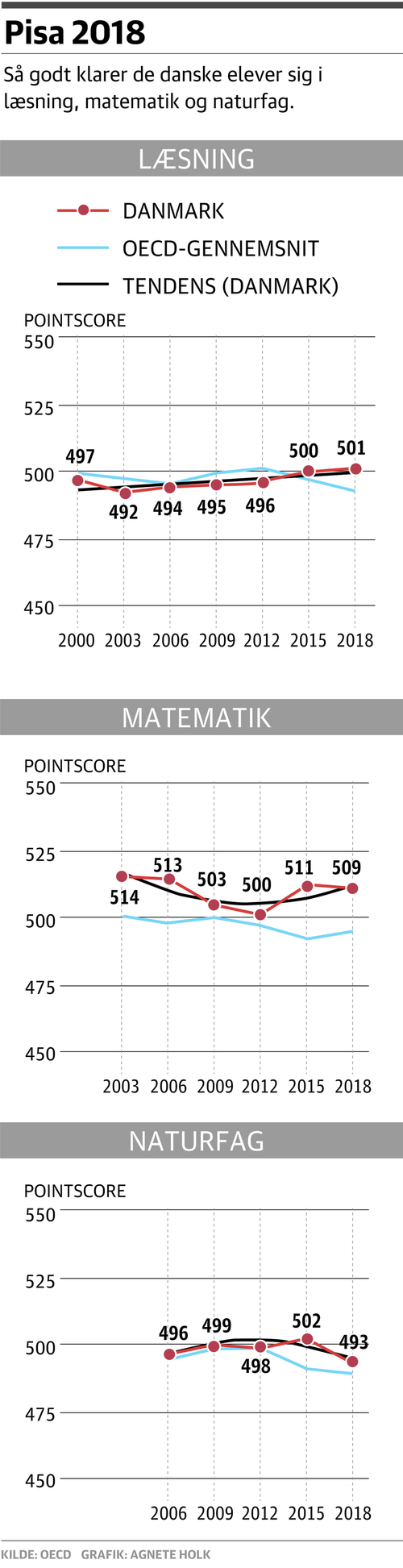 Pisa 2018

Så godt klarer de danske elever sig i læsning, matematik og naturfag.

LÆSNING

DANMARK
OECD-GENNEMSNIT
TENDENS (DANMARK)

POINTSCORE
550
525
500
475
450

497
492
494
495
496
500
501

2000 2003 2006 2009 2012 2015 2018

MATEMATIK

POINTSCORE
550
525
500
475
450

514
513
503
500
511
509

2003 2006 2009 2012 2015 2018

NATURFAG

POINTSCORE
550
525
500
475
450

496
499
498
502
493

2006 2009 2012 2015 2018

KILDE: OECD GRAFIK: AGNETE HOLK